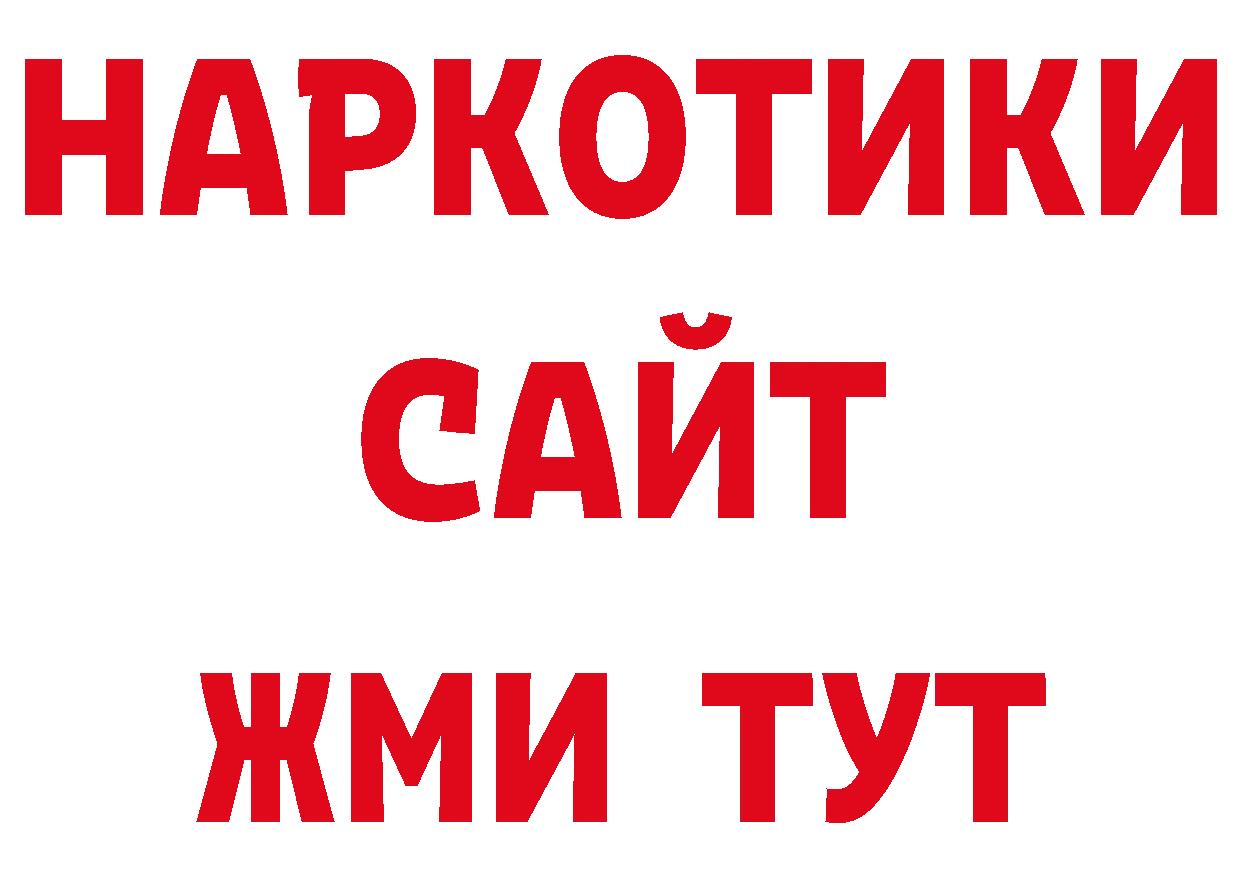 НАРКОТИКИ
САЙТ
ЖМИ ТУТ